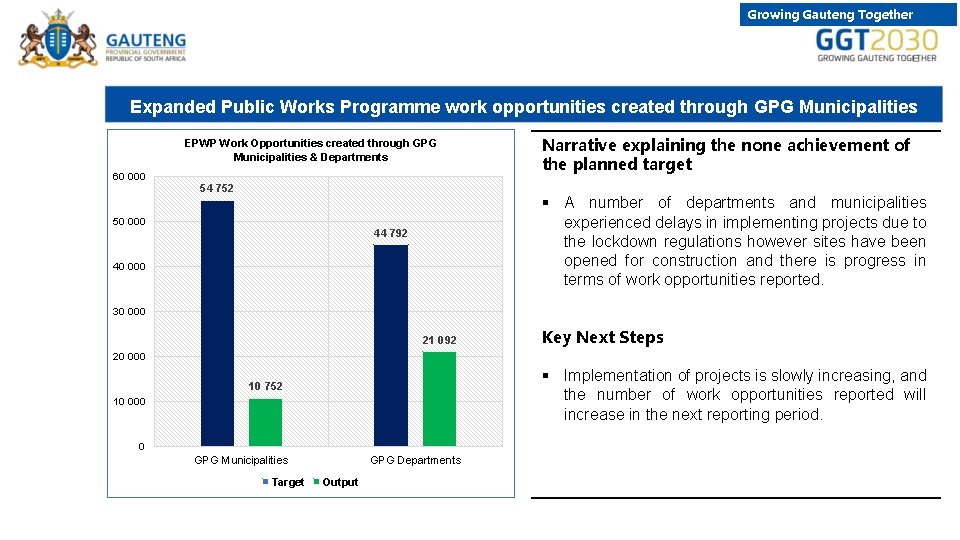 GAUTENG
PROVINCIAL GOVERNMENT
REPUBLIC OF SOUTH AFRICA

Growing Gauteng Together
GGT2030
GROWING GAUTENG TOGETHER

Expanded Public Works Programme work opportunities created through GPG Municipalities

EPWP Work Opportunities created through GPG Municipalities & Departments

60 000
50 000
40 000
30 000
20 000
10 000
0

54 752
10 752
44 792
21 092

GPG Municipalities
GPG Departments

Target
Output

Narrative explaining the none achievement of the planned target

▪ A number of departments and municipalities experienced delays in implementing projects due to the lockdown regulations however sites have been opened for construction and there is progress in terms of work opportunities reported.

Key Next Steps

▪ Implementation of projects is slowly increasing, and the number of work opportunities reported will increase in the next reporting period.